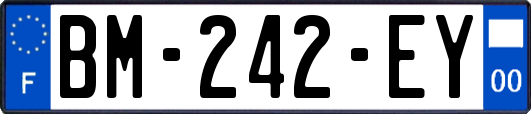 F
BM-242-EY
00